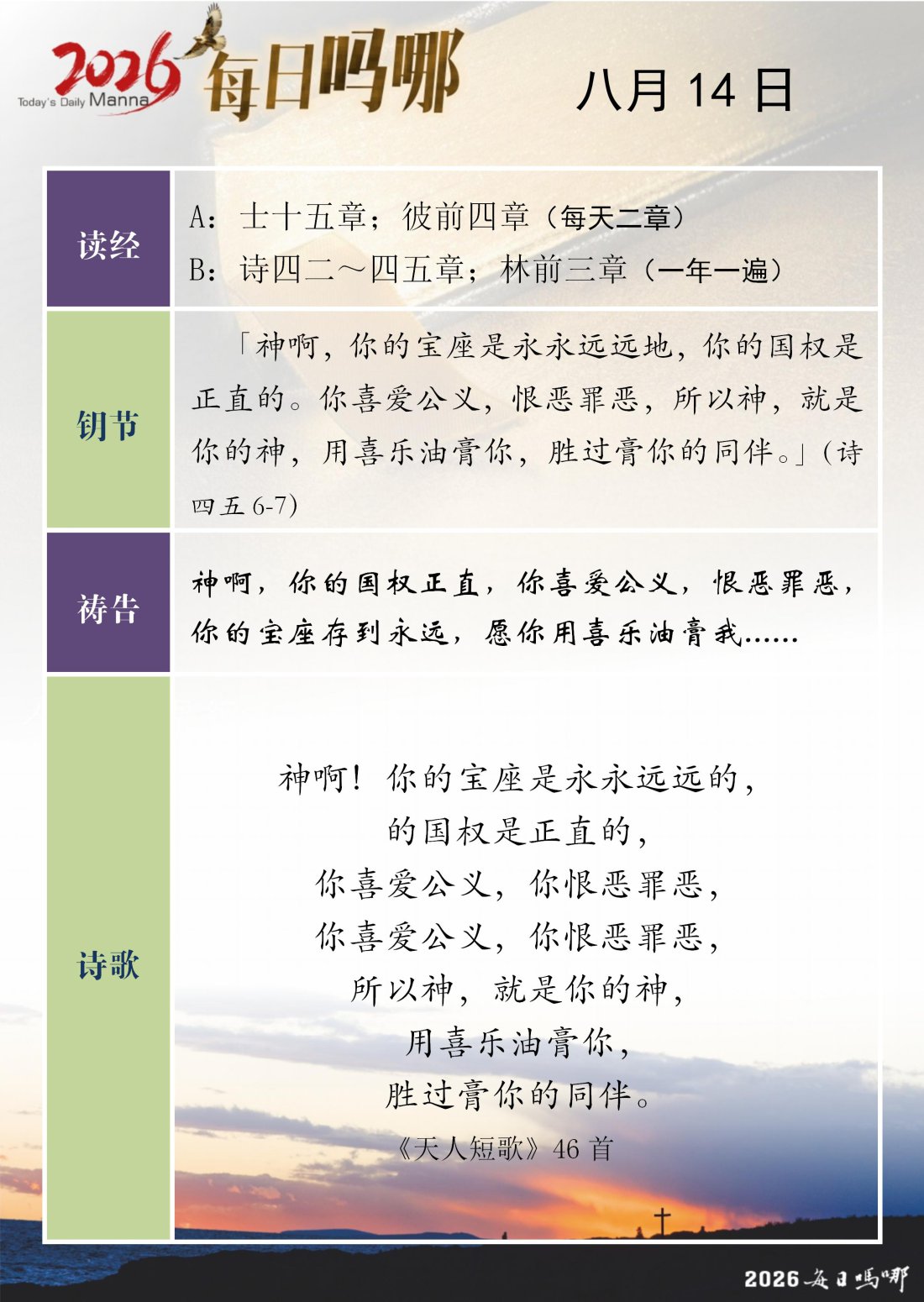 2026 Today's Daily Manna 每日吗哪

八月 14 日

| 读经 | A：士十五章；彼前四章（每天二章）<br>B：诗四二～四五章；林前三章（一年一遍） |
|---|---|
| 钥节 | 「神啊，你的宝座是永永远远地，你的国权是正直的。你喜爱公义，恨恶罪恶，所以神，就是你的神，用喜乐油膏你，胜过膏你的同伴。」（诗四五 6-7） |
| 祷告 | 神啊，你的国权正直，你喜爱公义，恨恶罪恶，你的宝座存到永远，愿你用喜乐油膏我…… |
| 诗歌 | 神啊！你的宝座是永永远远的，<br>的国权是正直的，<br>你喜爱公义，你恨恶罪恶，<br>你喜爱公义，你恨恶罪恶，<br>所以神，就是你的神，<br>用喜乐油膏你，<br>胜过膏你的同伴。<br>《天人短歌》46 首 |

2026 每日吗哪